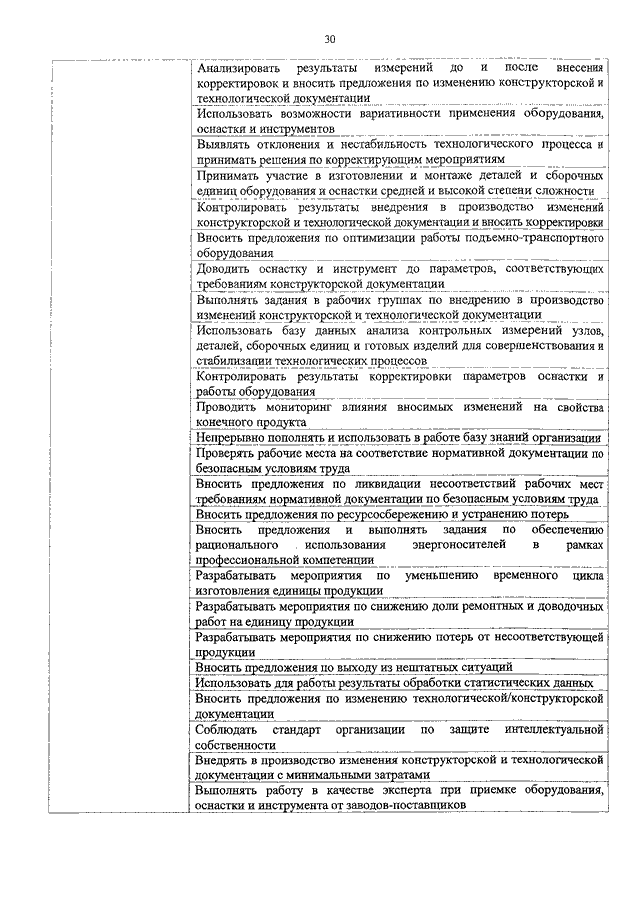 30

| | |
|---|---|
| | Анализировать результаты измерений до и после внесения корректировок и вносить предложения по изменению конструкторской и технологической документации |
| | Использовать возможности вариативности применения оборудования, оснастки и инструментов |
| | Выявлять отклонения и нестабильность технологического процесса и принимать решения по корректирующим мероприятиям |
| | Принимать участие в изготовлении и монтаже деталей и сборочных единиц оборудования и оснастки средней и высокой степени сложности |
| | Контролировать результаты внедрения в производство изменений конструкторской и технологической документации и вносить корректировки |
| | Вносить предложения по оптимизации работы подъемно-транспортного оборудования |
| | Доводить оснастку и инструмент до параметров, соответствующих требованиям конструкторской документации |
| | Выполнять задания в рабочих группах по внедрению в производство изменений конструкторской и технологической документации |
| | Использовать базу данных анализа контрольных измерений узлов, деталей, сборочных единиц и готовых изделий для совершенствования и стабилизации технологических процессов |
| | Контролировать результаты корректировки параметров оснастки и работы оборудования |
| | Проводить мониторинг влияния вносимых изменений на свойства конечного продукта |
| | Непрерывно пополнять и использовать в работе базу знаний организации |
| | Проверять рабочие места на соответствие нормативной документации по безопасным условиям труда |
| | Вносить предложения по ликвидации несоответствий рабочих мест требованиям нормативной документации по безопасным условиям труда |
| | Вносить предложения по ресурсосбережению и устранению потерь |
| | Вносить предложения и выполнять задания по обеспечению рационального использования энергоносителей в рамках профессиональной компетенции |
| | Разрабатывать мероприятия по уменьшению временного цикла изготовления единицы продукции |
| | Разрабатывать мероприятия по снижению доли ремонтных и доводочных работ на единицу продукции |
| | Разрабатывать мероприятия по снижению потерь от несоответствующей продукции |
| | Вносить предложения по выходу из нештатных ситуаций |
| | Использовать для работы результаты обработки статистических данных |
| | Вносить предложения по изменению технологической/конструкторской документации |
| | Соблюдать стандарт организации по защите интеллектуальной собственности |
| | Внедрять в производство изменения конструкторской и технологической документации с минимальными затратами |
| | Выполнять работу в качестве эксперта при приемке оборудования, оснастки и инструмента от заводов-поставщиков |